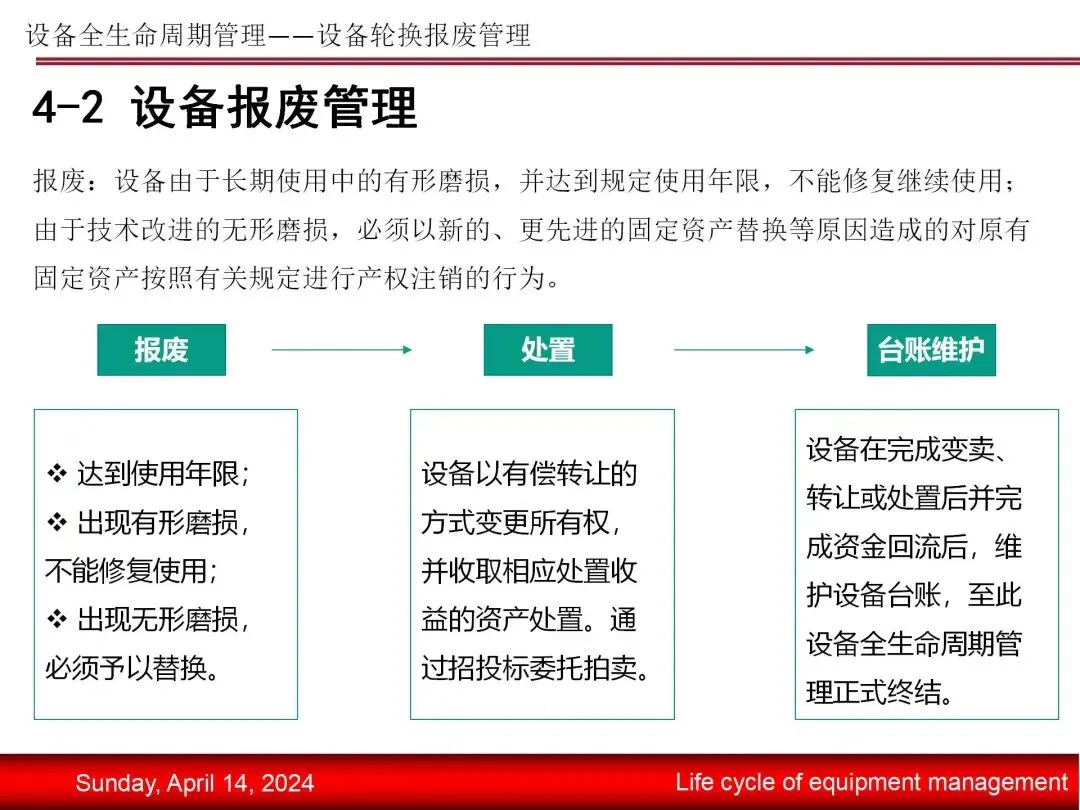 设备全生命周期管理——设备轮换报废管理

4-2 设备报废管理

报废：设备由于长期使用中的有形磨损，并达到规定使用年限，不能修复继续使用；由于技术改进的无形磨损，必须以新的、更先进的固定资产替换等原因造成的对原有固定资产按照有关规定进行产权注销的行为。

报废

处置

台账维护

❖ 达到使用年限；
❖ 出现有形磨损，不能修复使用；
❖ 出现无形磨损，必须予以替换。

设备以有偿转让的方式变更所有权，并收取相应处置收益的资产处置。通过招投标委托拍卖。

设备在完成变卖、转让或处置后并完成资金回流后，维护设备台账，至此设备全生命周期管理正式终结。

Sunday, April 14, 2024

Life cycle of equipment management